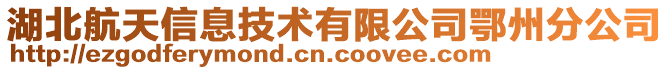 湖北航天信息技术有限公司鄂州分公司
http://ezgodferymond.cn.coovee.com